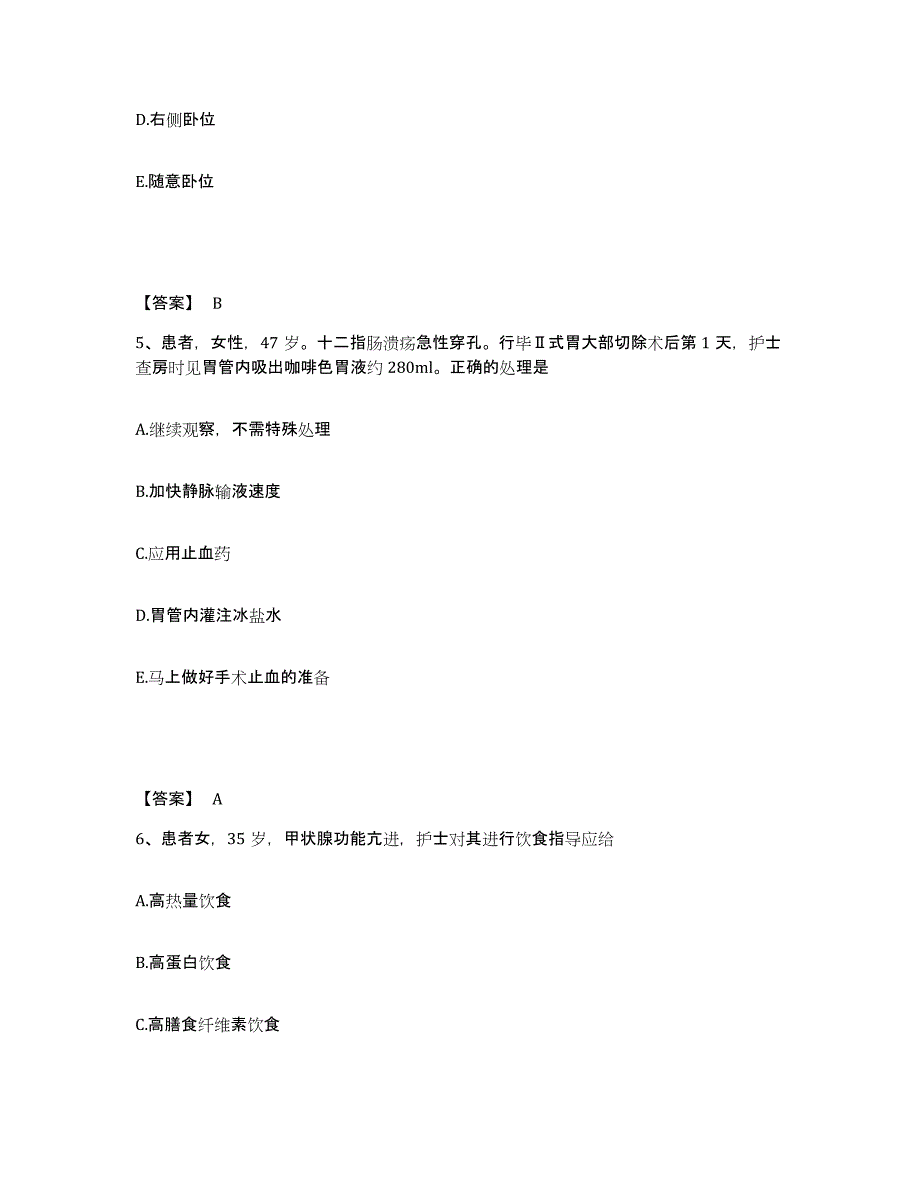 D.右侧卧位

E.随意卧位

【答案】 B

5、患者，女性，47 岁。十二指肠溃疡急性穿孔。行毕Ⅱ式胃大部切除术后第 1 天，护士查房时见胃管内吸出咖啡色胃液约 280ml。正确的处理是

A.继续观察，不需特殊处理

B.加快静脉输液速度

C.应用止血药

D.胃管内灌注冰盐水

E.马上做好手术止血的准备

【答案】 A

6、患者女，35 岁，甲状腺功能亢进，护士对其进行饮食指导应给

A.高热量饮食

B.高蛋白饮食

C.高膳食纤维素饮食